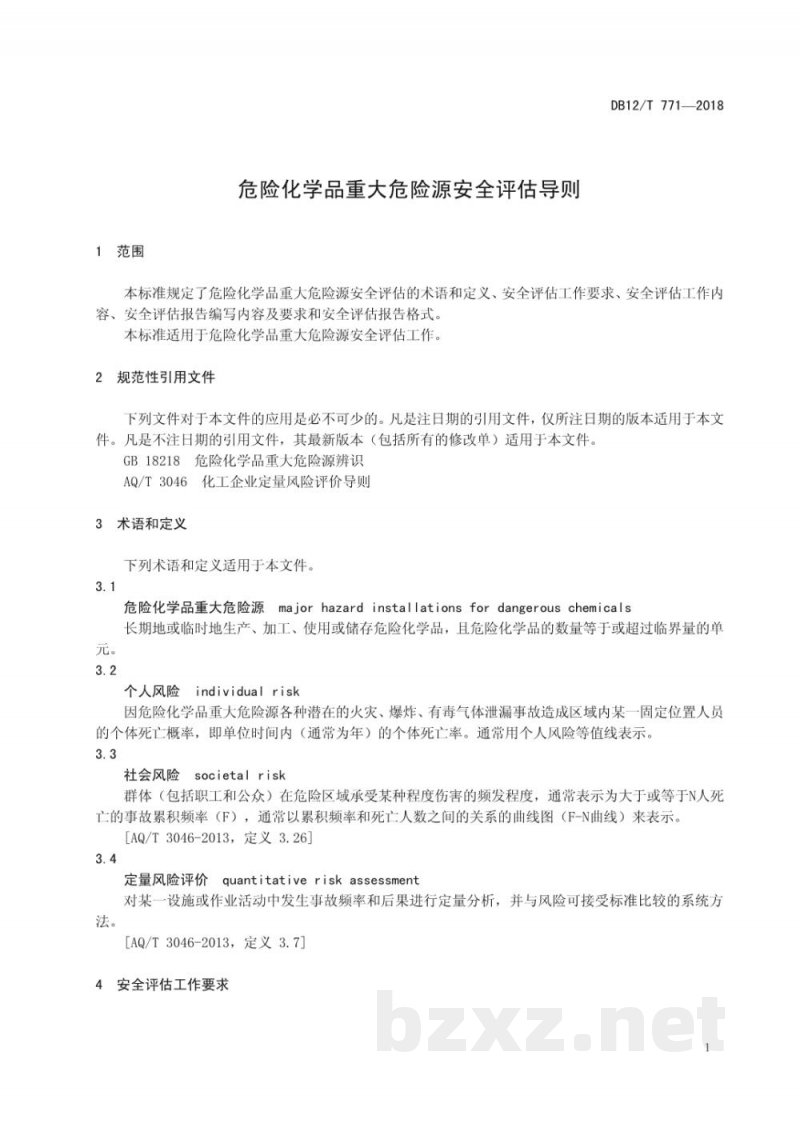 DB12/T 771—2018

危险化学品重大危险源安全评估导则

1 范围

本标准规定了危险化学品重大危险源安全评估的术语和定义、安全评估工作要求、安全评估工作内容、安全评估报告编写内容及要求和安全评估报告格式。

本标准适用于危险化学品重大危险源安全评估工作。

2 规范性引用文件

下列文件对于本文件的应用是必不可少的。凡是注日期的引用文件，仅所注日期的版本适用于本文件。凡是不注日期的引用文件，其最新版本（包括所有的修改单）适用于本文件。

GB 18218 危险化学品重大危险源辨识

AQ/T 3046 化工企业定量风险评价导则

3 术语和定义

下列术语和定义适用于本文件。

3.1

危险化学品重大危险源 major hazard installations for dangerous chemicals

长期地或临时地生产、加工、使用或储存危险化学品，且危险化学品的数量等于或超过临界量的单元。

3.2

个人风险 individual risk

因危险化学品重大危险源各种潜在的火灾、爆炸、有毒气体泄漏事故造成区域内某一固定位置人员的个体死亡概率，即单位时间内（通常为年）的个体死亡率。通常用个人风险等值线表示。

3.3

社会风险 societal risk

群体（包括职工和公众）在危险区域承受某种程度伤害的频发程度，通常表示为大于或等于N人死亡的事故累积频率（F），通常以累积频率和死亡人数之间的关系的曲线图（F-N曲线）来表示。

[AQ/T 3046-2013，定义 3.26]

3.4

定量风险评价 quantitative risk assessment

对某一设施或作业活动中发生事故频率和后果进行定量分析，并与风险可接受标准比较的系统方法。

[AQ/T 3046-2013，定义 3.7]

4 安全评估工作要求

1

bzxz.net